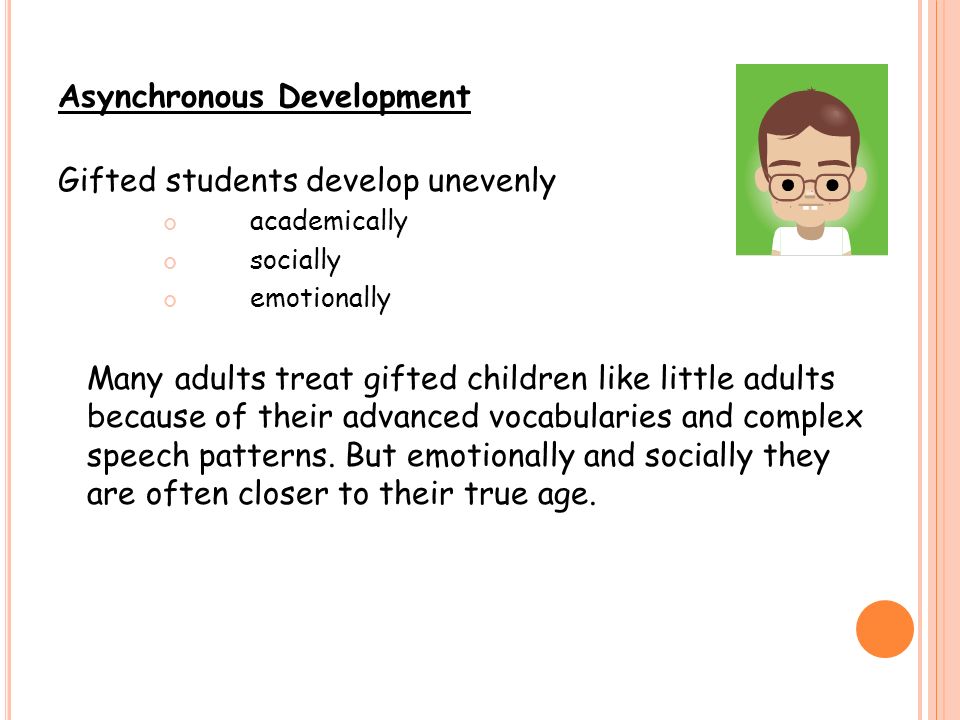 Asynchronous Development

Gifted students develop unevenly
o academically
o socially
o emotionally

Many adults treat gifted children like little adults because of their advanced vocabularies and complex speech patterns. But emotionally and socially they are often closer to their true age.